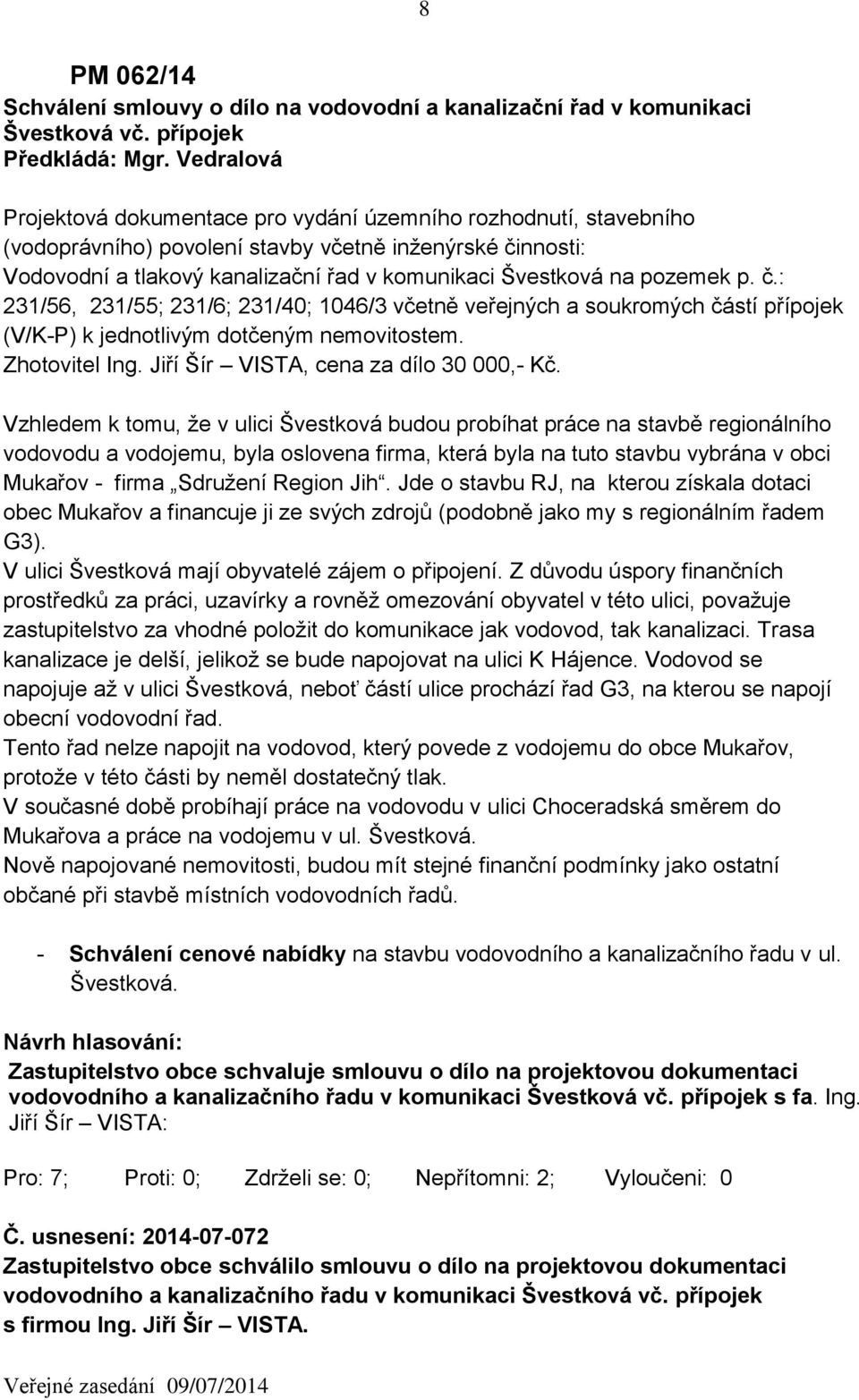 8

PM 062/14
Schválení smlouvy o dílo na vodovodní a kanalizační řad v komunikaci Švestková vč. přípojek
Předkládá: Mgr. Vedralová

Projektová dokumentace pro vydání územního rozhodnutí, stavebního (vodoprávního) povolení stavby včetně inženýrské činnosti: Vodovodní a tlakový kanalizační řad v komunikaci Švestková na pozemek p. č.: 231/56, 231/55; 231/6; 231/40; 1046/3 včetně veřejných a soukromých částí přípojek (V/K-P) k jednotlivým dotčeným nemovitostem.
Zhotovitel Ing. Jiří Šír – VISTA, cena za dílo 30 000,- Kč.

Vzhledem k tomu, že v ulici Švestková budou probíhat práce na stavbě regionálního vodovodu a vodojemu, byla oslovena firma, která byla na tuto stavbu vybrána v obci Mukařov - firma „Sdružení Region Jih“. Jde o stavbu RJ, na kterou získala dotaci obec Mukařov a financuje ji ze svých zdrojů (podobně jako my s regionálním řadem G3).
V ulici Švestková mají obyvatelé zájem o připojení. Z důvodu úspory finančních prostředků za práci, uzavírky a rovněž omezování obyvatel v této ulici, považuje zastupitelstvo za vhodné položit do komunikace jak vodovod, tak kanalizaci. Trasa kanalizace je delší, jelikož se bude napojovat na ulici K Hájence. Vodovod se napojuje až v ulici Švestková, neboť částí ulice prochází řad G3, na kterou se napojí obecní vodovodní řad.
Tento řad nelze napojit na vodovod, který povede z vodojemu do obce Mukařov, protože v této části by neměl dostatečný tlak.
V současné době probíhají práce na vodovodu v ulici Choceradská směrem do Mukařova a práce na vodojemu v ul. Švestková.
Nově napojované nemovitosti, budou mít stejné finanční podmínky jako ostatní občané při stavbě místních vodovodních řadů.

- Schválení cenové nabídky na stavbu vodovodního a kanalizačního řadu v ul. Švestková.

Návrh hlasování:
Zastupitelstvo obce schvaluje smlouvu o dílo na projektovou dokumentaci vodovodního a kanalizačního řadu v komunikaci Švestková vč. přípojek s fa. Ing. Jiří Šír – VISTA:

Pro: 7; Proti: 0; Zdrželi se: 0; Nepřítomni: 2; Vyloučeni: 0

Č. usnesení: 2014-07-072
Zastupitelstvo obce schválilo smlouvu o dílo na projektovou dokumentaci vodovodního a kanalizačního řadu v komunikaci Švestková vč. přípojek s firmou Ing. Jiří Šír – VISTA.

Veřejné zasedání 09/07/2014